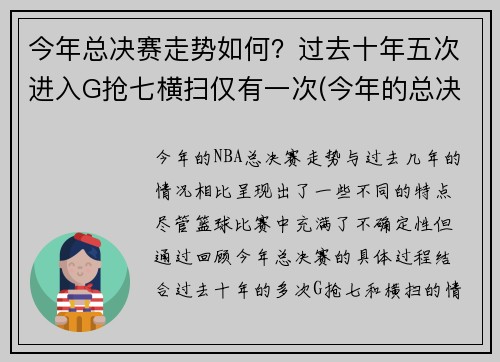 今年总决赛走势如何？过去十年五次进入G抢七横扫仅有一次(今年的总决

今年的NBA总决赛走势与过去几年的情况相比呈现出了一些不同的特点尽管篮球比赛中充满了不确定性但通过回顾今年总决赛的具体过程结合过去十年的多次G抢七和横扫的情